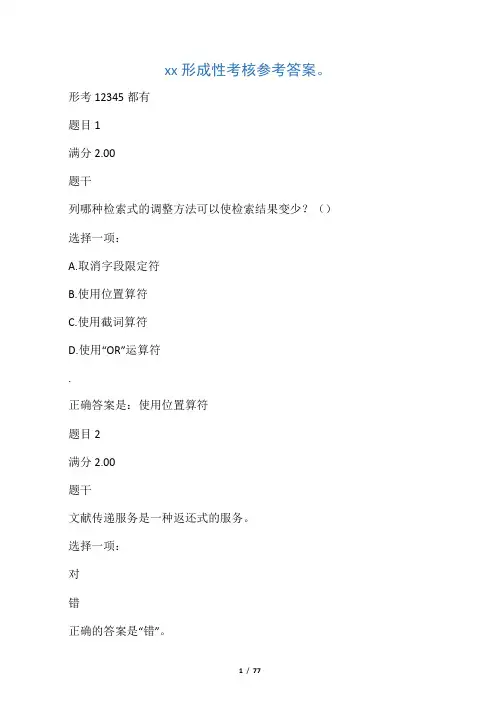 xx 形成性考核参考答案。

形考 12345 都有

题目 1

满分 2.00

题干

列哪种检索式的调整方法可以使检索结果变少？（）

选择一项：

A.取消字段限定符

B.使用位置算符

C.使用截词算符

D.使用“OR”运算符

.

正确答案是：使用位置算符

题目 2

满分 2.00

题干

文献传递服务是一种返还式的服务。

选择一项：

对

错

正确的答案是“错”。

1 / 77